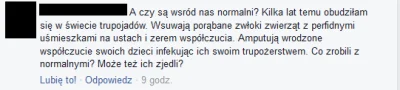 A czy są wsród nas normalni? Kilka lat temu obudziłam się w świecie trupojadów. Wsuwają porąbane zwłoki zwierząt z perfidnymi uśmieszkami na ustach i zerem współczucia. Amputują wrodzone współczucie swoich dzieci infekując ich swoim trupożerstwem. Co zrobili z normalnymi? Może też ich zjedli?

Lubię to! · Odpowiedz · 9 godz.